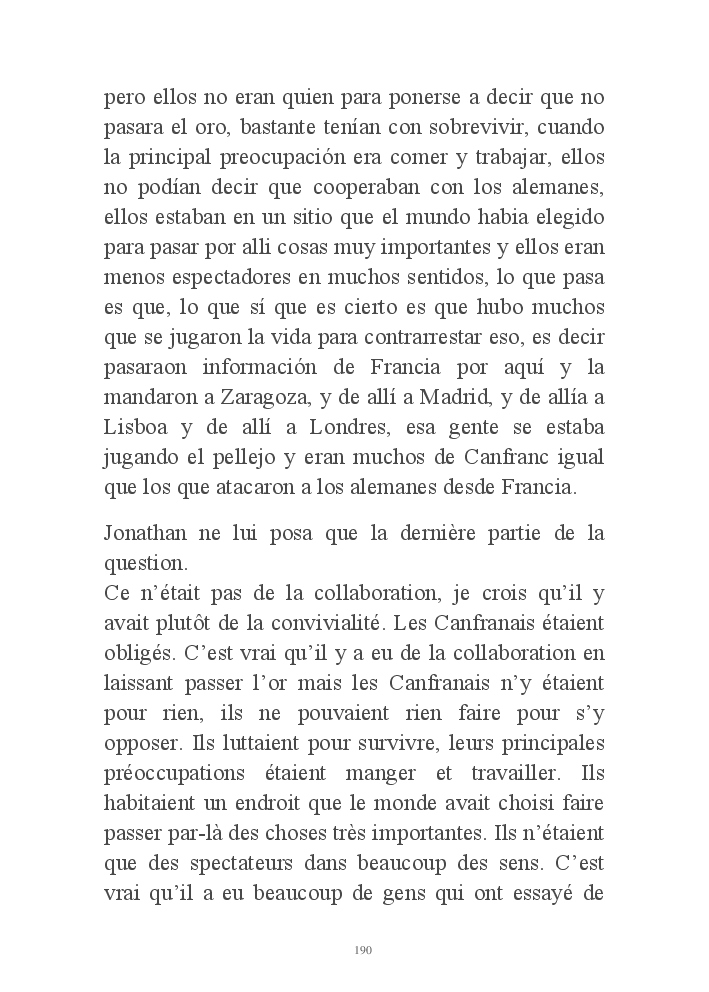 pero ellos no eran quien para ponerse a decir que no pasara el oro, bastante tenían con sobrevivir, cuando la principal preocupación era comer y trabajar, ellos no podían decir que cooperaban con los alemanes, ellos estaban en un sitio que el mundo habia elegido para pasar por alli cosas muy importantes y ellos eran menos espectadores en muchos sentidos, lo que pasa es que, lo que sí que es cierto es que hubo muchos que se jugaron la vida para contrarrestar eso, es decir pasaraon información de Francia por aquí y la mandaron a Zaragoza, y de allí a Madrid, y de allía a Lisboa y de allí a Londres, esa gente se estaba jugando el pellejo y eran muchos de Canfranc igual que los que atacaron a los alemanes desde Francia.

Jonathan ne lui posa que la dernière partie de la question.
Ce n'était pas de la collaboration, je crois qu'il y avait plutôt de la convivialité. Les Canfranais étaient obligés. C'est vrai qu'il y a eu de la collaboration en laissant passer l'or mais les Canfranais n'y étaient pour rien, ils ne pouvaient rien faire pour s'y opposer. Ils luttaient pour survivre, leurs principales préoccupations étaient manger et travailler. Ils habitaient un endroit que le monde avait choisi faire passer par-là des choses très importantes. Ils n'étaient que des spectateurs dans beaucoup des sens. C'est vrai qu'il a eu beaucoup de gens qui ont essayé de

190